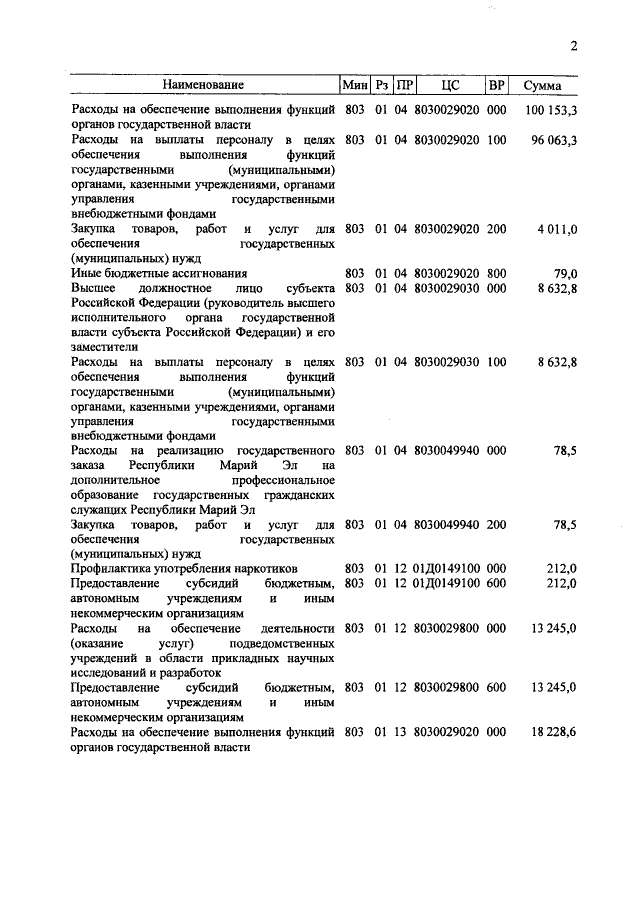 2

| Наименование | Мин | Рз | ПР | ЦС | ВР | Сумма |
|---|---|---|---|---|---|---|
| Расходы на обеспечение выполнения функций органов государственной власти | 803 | 01 | 04 | 8030029020 | 000 | 100 153,3 |
| Расходы на выплаты персоналу в целях обеспечения выполнения функций государственными (муниципальными) органами, казенными учреждениями, органами управления государственными внебюджетными фондами | 803 | 01 | 04 | 8030029020 | 100 | 96 063,3 |
| Закупка товаров, работ и услуг для обеспечения государственных (муниципальных) нужд | 803 | 01 | 04 | 8030029020 | 200 | 4 011,0 |
| Иные бюджетные ассигнования | 803 | 01 | 04 | 8030029020 | 800 | 79,0 |
| Высшее должностное лицо субъекта Российской Федерации (руководитель высшего исполнительного органа государственной власти субъекта Российской Федерации) и его заместители | 803 | 01 | 04 | 8030029030 | 000 | 8 632,8 |
| Расходы на выплаты персоналу в целях обеспечения выполнения функций государственными (муниципальными) органами, казенными учреждениями, органами управления государственными внебюджетными фондами | 803 | 01 | 04 | 8030029030 | 100 | 8 632,8 |
| Расходы на реализацию государственного заказа Республики Марий Эл на дополнительное профессиональное образование государственных гражданских служащих Республики Марий Эл | 803 | 01 | 04 | 8030049940 | 000 | 78,5 |
| Закупка товаров, работ и услуг для обеспечения государственных (муниципальных) нужд | 803 | 01 | 04 | 8030049940 | 200 | 78,5 |
| Профилактика употребления наркотиков | 803 | 01 | 12 | 01Д0149100 | 000 | 212,0 |
| Предоставление субсидий бюджетным, автономным учреждениям и иным некоммерческим организациям | 803 | 01 | 12 | 01Д0149100 | 600 | 212,0 |
| Расходы на обеспечение деятельности (оказание услуг) подведомственных учреждений в области прикладных научных исследований и разработок | 803 | 01 | 12 | 8030029800 | 000 | 13 245,0 |
| Предоставление субсидий бюджетным, автономным учреждениям и иным некоммерческим организациям | 803 | 01 | 12 | 8030029800 | 600 | 13 245,0 |
| Расходы на обеспечение выполнения функций органов государственной власти | 803 | 01 | 13 | 8030029020 | 000 | 18 228,6 |